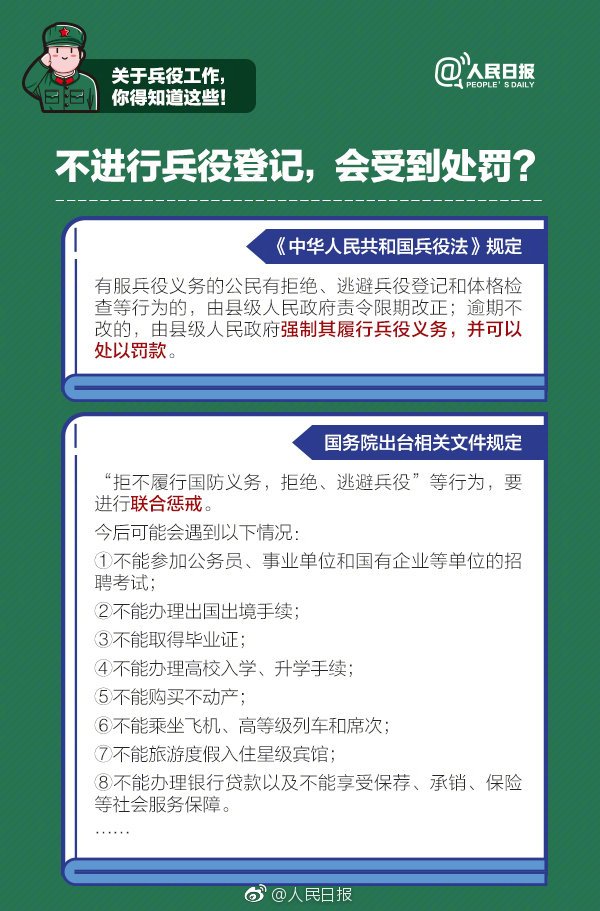 关于兵役工作，你得知道这些！

@人民日报 PEOPLE'S DAILY

不进行兵役登记，会受到处罚？

《中华人民共和国兵役法》规定

有服兵役义务的公民有拒绝、逃避兵役登记和体格检查等行为的，由县级人民政府责令限期改正；逾期不改的，由县级人民政府强制其履行兵役义务，并可以处以罚款。

国务院出台相关文件规定

“拒不履行国防义务，拒绝、逃避兵役”等行为，要进行联合惩戒。

今后可能会遇到以下情况：

①不能参加公务员、事业单位和国有企业等单位的招聘考试；

②不能办理出国出境手续；

③不能取得毕业证；

④不能办理高校入学、升学手续；

⑤不能购买不动产；

⑥不能乘坐飞机、高等级列车和席次；

⑦不能旅游度假入住星级宾馆；

⑧不能办理银行贷款以及不能享受保荐、承销、保险等社会服务保障。

……

@人民日报